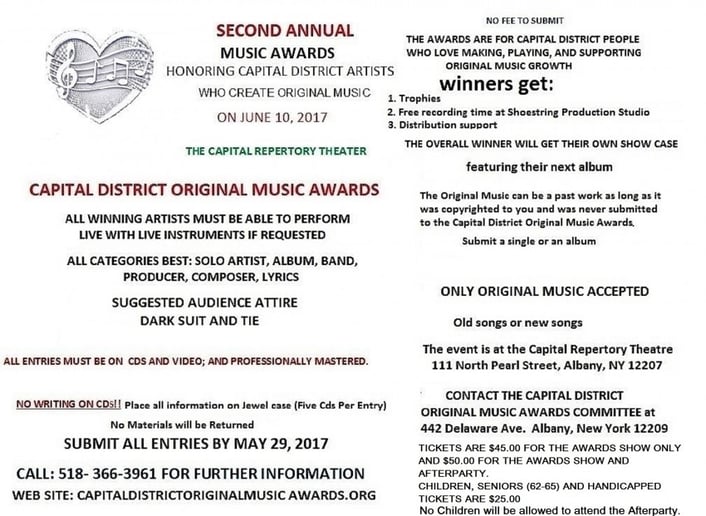 SECOND ANNUAL
MUSIC AWARDS
HONORING CAPITAL DISTRICT ARTISTS
WHO CREATE ORIGINAL MUSIC
ON JUNE 10, 2017

THE CAPITAL REPERTORY THEATER

CAPITAL DISTRICT ORIGINAL MUSIC AWARDS

ALL WINNING ARTISTS MUST BE ABLE TO PERFORM LIVE WITH LIVE INSTRUMENTS IF REQUESTED

ALL CATEGORIES BEST: SOLO ARTIST, ALBUM, BAND, PRODUCER, COMPOSER, LYRICS

SUGGESTED AUDIENCE ATTIRE
DARK SUIT AND TIE

ALL ENTRIES MUST BE ON CDS AND VIDEO; AND PROFESSIONALLY MASTERED.

NO WRITING ON CDS!! Place all information on Jewel case (Five Cds Per Entry)
No Materials will be Returned

SUBMIT ALL ENTRIES BY MAY 29, 2017

CALL: 518- 366-3961 FOR FURTHER INFORMATION
WEB SITE: CAPITALDISTRICTORIGINALMUSIC AWARDS.ORG

NO FEE TO SUBMIT

THE AWARDS ARE FOR CAPITAL DISTRICT PEOPLE WHO LOVE MAKING, PLAYING, AND SUPPORTING ORIGINAL MUSIC GROWTH

winners get:
1. Trophies
2. Free recording time at Shoestring Production Studio
3. Distribution support

THE OVERALL WINNER WILL GET THEIR OWN SHOW CASE
featuring their next album

The Original Music can be a past work as long as it was copyrighted to you and was never submitted to the Capital District Original Music Awards.
Submit a single or an album

ONLY ORIGINAL MUSIC ACCEPTED

Old songs or new songs

The event is at the Capital Repertory Theatre
111 North Pearl Street, Albany, NY 12207

CONTACT THE CAPITAL DISTRICT ORIGINAL MUSIC AWARDS COMMITTEE at
442 Delaware Ave. Albany, New York 12209

TICKETS ARE $45.00 FOR THE AWARDS SHOW ONLY AND $50.00 FOR THE AWARDS SHOW AND AFTERPARTY.
CHILDREN, SENIORS (62-65) AND HANDICAPPED TICKETS ARE $25.00
No Children will be allowed to attend the Afterparty.